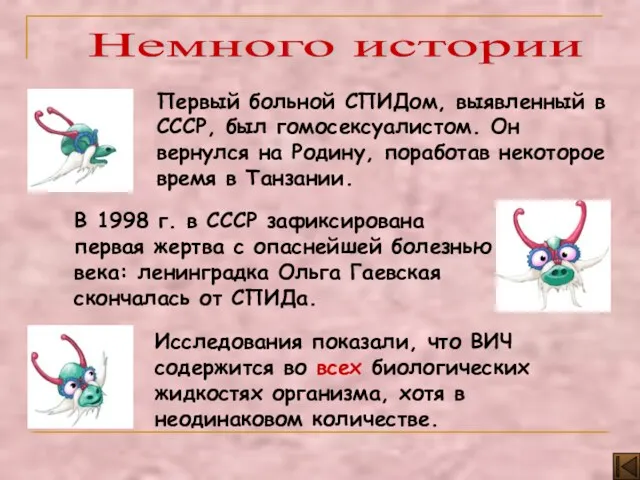 Немного истории

Первый больной СПИДом, выявленный в СССР, был гомосексуалистом. Он вернулся на Родину, поработав некоторое время в Танзании.

В 1998 г. в СССР зафиксирована первая жертва с опаснейшей болезнью века: ленинградка Ольга Гаевская скончалась от СПИДа.

Исследования показали, что ВИЧ содержится во всех биологических жидкостях организма, хотя в неодинаковом количестве.